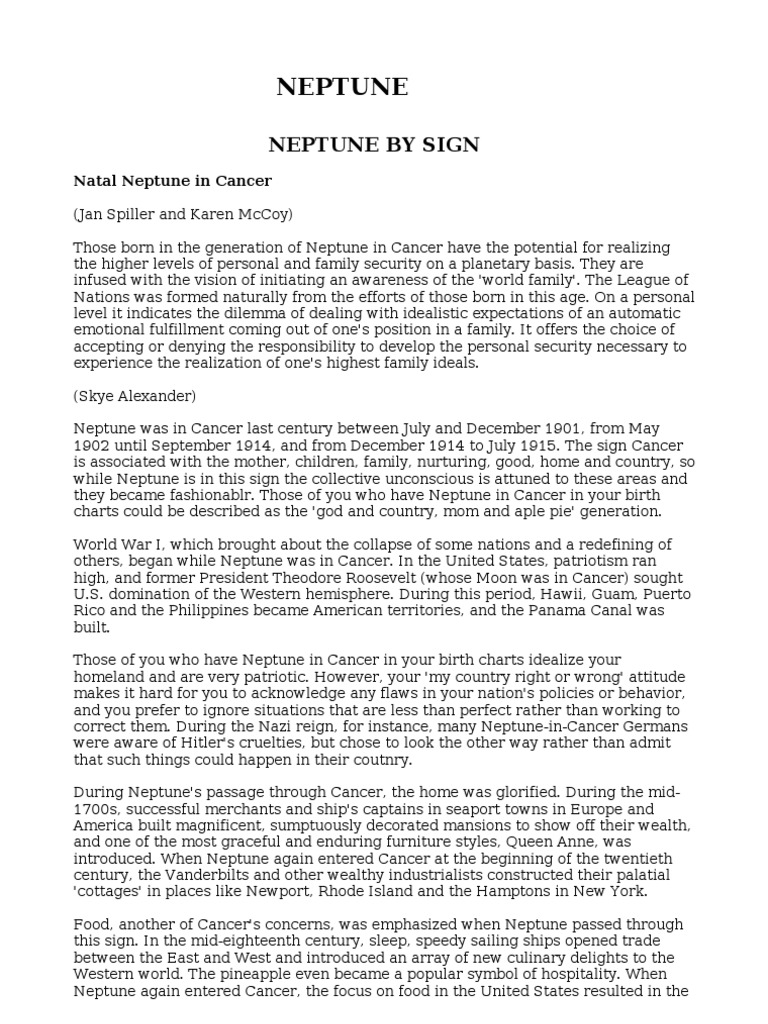 NEPTUNE

NEPTUNE BY SIGN

Natal Neptune in Cancer

(Jan Spiller and Karen McCoy)

Those born in the generation of Neptune in Cancer have the potential for realizing the higher levels of personal and family security on a planetary basis. They are infused with the vision of initiating an awareness of the 'world family'. The League of Nations was formed naturally from the efforts of those born in this age. On a personal level it indicates the dilemma of dealing with idealistic expectations of an automatic emotional fulfillment coming out of one's position in a family. It offers the choice of accepting or denying the responsibility to develop the personal security necessary to experience the realization of one's highest family ideals.

(Skye Alexander)

Neptune was in Cancer last century between July and December 1901, from May 1902 until September 1914, and from December 1914 to July 1915. The sign Cancer is associated with the mother, children, family, nurturing, good, home and country, so while Neptune is in this sign the collective unconscious is attuned to these areas and they became fashionablr. Those of you who have Neptune in Cancer in your birth charts could be described as the 'god and country, mom and aple pie' generation.

World War I, which brought about the collapse of some nations and a redefining of others, began while Neptune was in Cancer. In the United States, patriotism ran high, and former President Theodore Roosevelt (whose Moon was in Cancer) sought U.S. domination of the Western hemisphere. During this period, Hawii, Guam, Puerto Rico and the Philippines became American territories, and the Panama Canal was built.

Those of you who have Neptune in Cancer in your birth charts idealize your homeland and are very patriotic. However, your 'my country right or wrong' attitude makes it hard for you to acknowledge any flaws in your nation's policies or behavior, and you prefer to ignore situations that are less than perfect rather than working to correct them. During the Nazi reign, for instance, many Neptune-in-Cancer Germans were aware of Hitler's cruelties, but chose to look the other way rather than admit that such things could happen in their coutnry.

During Neptune's passage through Cancer, the home was glorified. During the mid-1700s, successful merchants and ship's captains in seaport towns in Europe and America built magnificent, sumptuously decorated mansions to show off their wealth, and one of the most graceful and enduring furniture styles, Queen Anne, was introduced. When Neptune again entered Cancer at the beginning of the twentieth century, the Vanderbilts and other wealthy industrialists constructed their palatial 'cottages' in places like Newport, Rhode Island and the Hamptons in New York.

Food, another of Cancer's concerns, was emphasized when Neptune passed through this sign. In the mid-eighteenth century, sleep, speedy sailing ships opened trade between the East and West and introduced an array of new culinary delights to the Western world. The pineapple even became a popular symbol of hospitality. When Neptune again entered Cancer, the focus on food in the United States resulted in the